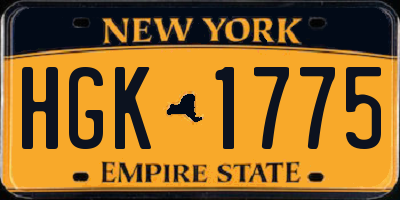 NEW YORK

HGK 1775

EMPIRE STATE